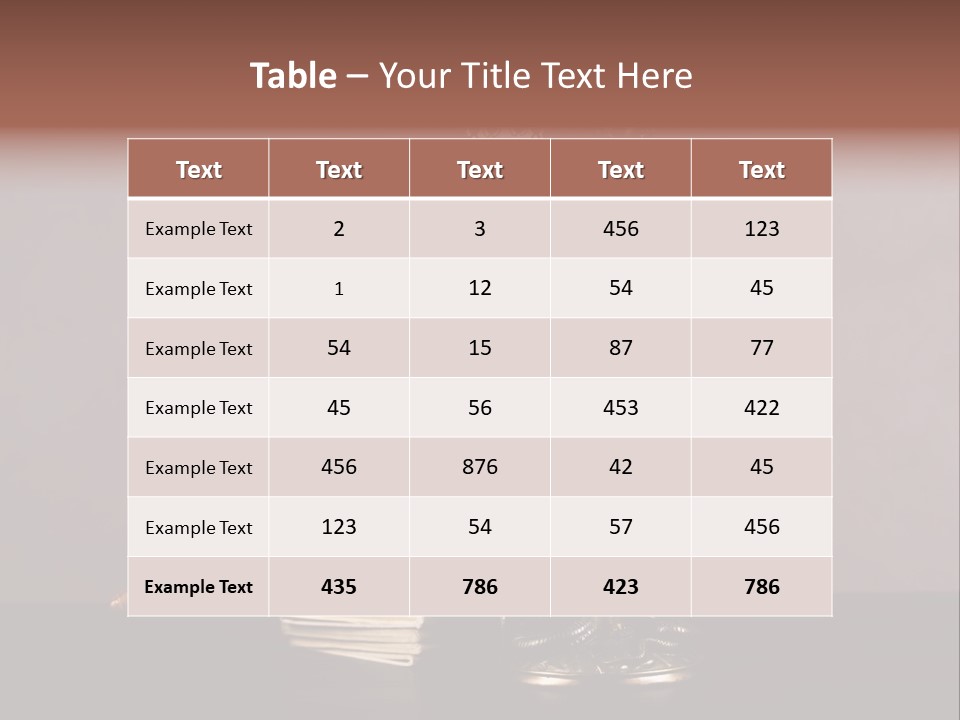 Table – Your Title Text Here

| Text | Text | Text | Text | Text |
|---|---|---|---|---|
| Example Text | 2 | 3 | 456 | 123 |
| Example Text | 1 | 12 | 54 | 45 |
| Example Text | 54 | 15 | 87 | 77 |
| Example Text | 45 | 56 | 453 | 422 |
| Example Text | 456 | 876 | 42 | 45 |
| Example Text | 123 | 54 | 57 | 456 |
| Example Text | 435 | 786 | 423 | 786 |